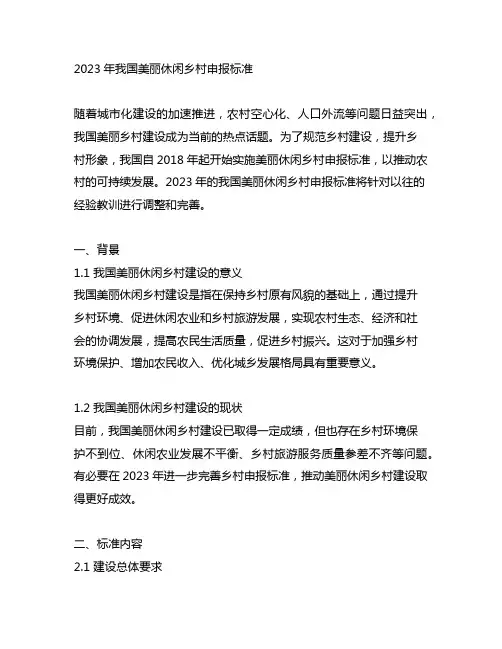 2023 年我国美丽休闲乡村申报标准

随着城市化建设的加速推进，农村空心化、人口外流等问题日益突出，我国美丽乡村建设成为当前的热点话题。为了规范乡村建设，提升乡村形象，我国自 2018 年起开始实施美丽休闲乡村申报标准，以推动农村的可持续发展。2023 年的我国美丽休闲乡村申报标准将针对以往的经验教训进行调整和完善。

一、背景
1.1 我国美丽休闲乡村建设的意义
我国美丽休闲乡村建设是指在保持乡村原有风貌的基础上，通过提升乡村环境、促进休闲农业和乡村旅游发展，实现农村生态、经济和社会的协调发展，提高农民生活质量，促进乡村振兴。这对于加强乡村环境保护、增加农民收入、优化城乡发展格局具有重要意义。

1.2 我国美丽休闲乡村建设的现状
目前，我国美丽休闲乡村建设已取得一定成绩，但也存在乡村环境保护不到位、休闲农业发展不平衡、乡村旅游服务质量参差不齐等问题。有必要在 2023 年进一步完善乡村申报标准，推动美丽休闲乡村建设取得更好成效。

二、标准内容
2.1 建设总体要求